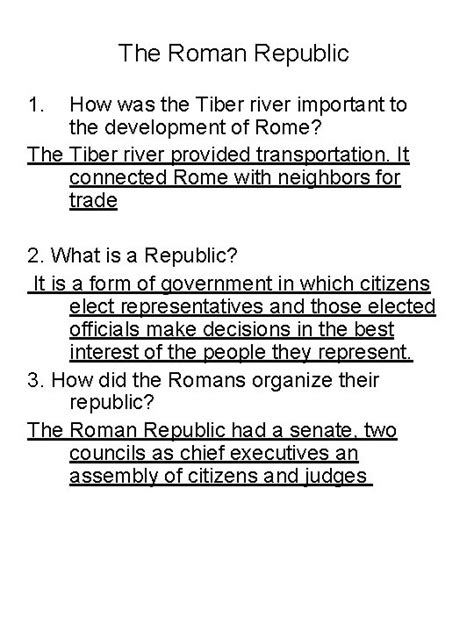 The Roman Republic

1. How was the Tiber river important to the development of Rome?

The Tiber river provided transportation. It connected Rome with neighbors for trade

2. What is a Republic?

It is a form of government in which citizens elect representatives and those elected officials make decisions in the best interest of the people they represent.

3. How did the Romans organize their republic?

The Roman Republic had a senate, two councils as chief executives an assembly of citizens and judges